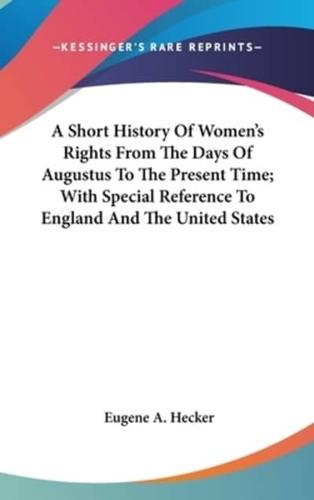 —KESSINGER'S RARE REPRINTS—

A Short History Of Women's Rights From The Days Of Augustus To The Present Time; With Special Reference To England And The United States

Eugene A. Hecker